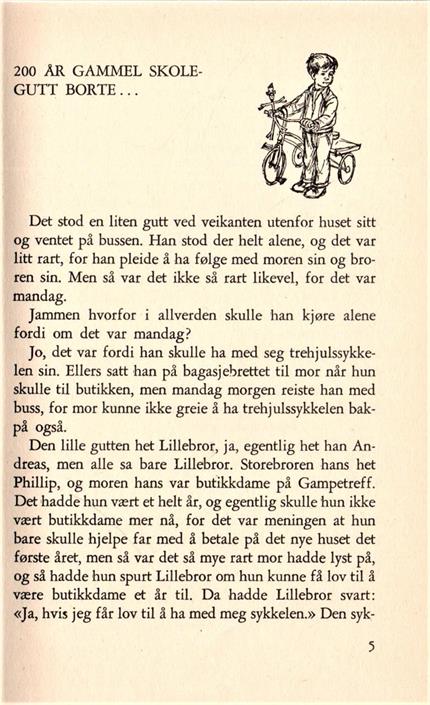 200 ÅR GAMMEL SKOLEGUTT BORTE...

Det stod en liten gutt ved veikanten utenfor huset sitt og ventet på bussen. Han stod der helt alene, og det var litt rart, for han pleide å ha følge med moren sin og broren sin. Men så var det ikke så rart likevel, for det var mandag.

Jammen hvorfor i allverden skulle han kjøre alene fordi om det var mandag?

Jo, det var fordi han skulle ha med seg trehjulssykkelen sin. Ellers satt han på bagasjebrettet til mor når hun skulle til butikken, men mandag morgen reiste han med buss, for mor kunne ikke greie å ha trehjulssykkelen bakpå også.

Den lille gutten het Lillebror, ja, egentlig het han Andreas, men alle sa bare Lillebror. Storebroren hans het Phillip, og moren hans var butikkdame på Gampetreff. Det hadde hun vært et helt år, og egentlig skulle hun ikke vært butikkdame mer nå, for det var meningen at hun bare skulle hjelpe far med å betale på det nye huset det første året, men så var det så mye rart mor hadde lyst på, og så hadde hun spurt Lillebror om hun kunne få lov til å være butikkdame et år til. Da hadde Lillebror svart: «Ja, hvis jeg får lov til å ha med meg sykkelen.» Den syk-

5